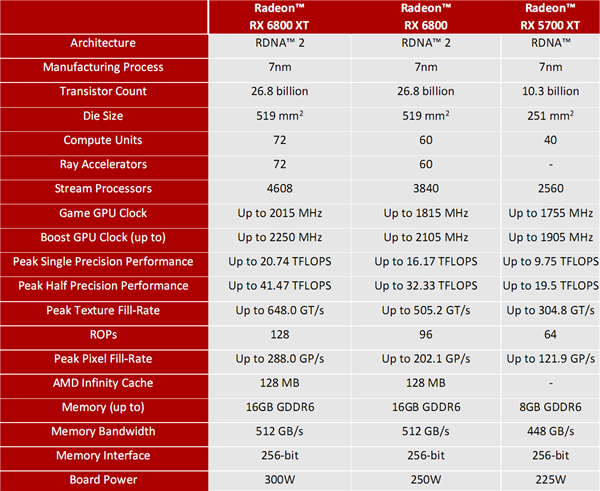 | | Radeon™ RX 6800 XT | Radeon™ RX 6800 | Radeon™ RX 5700 XT |
|---|---|---|---|
| Architecture | RDNA™ 2 | RDNA™ 2 | RDNA™ |
| Manufacturing Process | 7nm | 7nm | 7nm |
| Transistor Count | 26.8 billion | 26.8 billion | 10.3 billion |
| Die Size | 519 mm² | 519 mm² | 251 mm² |
| Compute Units | 72 | 60 | 40 |
| Ray Accelerators | 72 | 60 | - |
| Stream Processors | 4608 | 3840 | 2560 |
| Game GPU Clock | Up to 2015 MHz | Up to 1815 MHz | Up to 1755 MHz |
| Boost GPU Clock (up to) | Up to 2250 MHz | Up to 2105 MHz | Up to 1905 MHz |
| Peak Single Precision Performance | Up to 20.74 TFLOPS | Up to 16.17 TFLOPS | Up to 9.75 TFLOPS |
| Peak Half Precision Performance | Up to 41.47 TFLOPS | Up to 32.33 TFLOPS | Up to 19.5 TFLOPS |
| Peak Texture Fill-Rate | Up to 648.0 GT/s | Up to 505.2 GT/s | Up to 304.8 GT/s |
| ROPs | 128 | 96 | 64 |
| Peak Pixel Fill-Rate | Up to 288.0 GP/s | Up to 202.1 GP/s | Up to 121.9 GP/s |
| AMD Infinity Cache | 128 MB | 128 MB | - |
| Memory (up to) | 16GB GDDR6 | 16GB GDDR6 | 8GB GDDR6 |
| Memory Bandwidth | 512 GB/s | 512 GB/s | 448 GB/s |
| Memory Interface | 256-bit | 256-bit | 256-bit |
| Board Power | 300W | 250W | 225W |